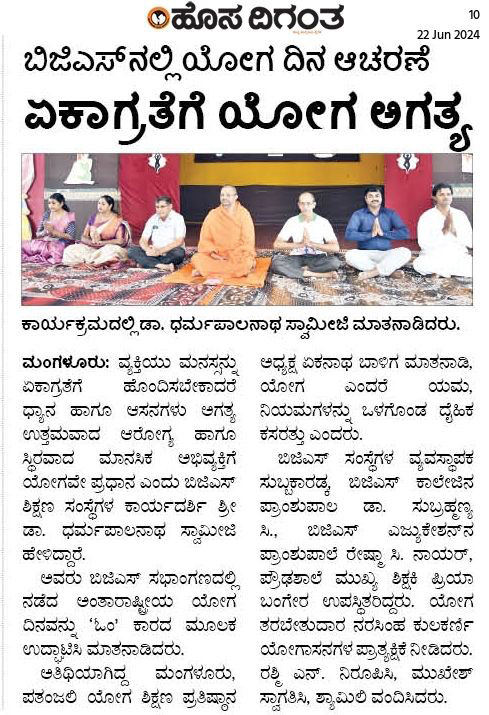 ಹೊಸ ದಿಗಂತ

10
22 Jun 2024

ಬಿಜಿಎಸ್‌ನಲ್ಲಿ ಯೋಗ ದಿನ ಆಚರಣೆ

ಏಕಾಗ್ರತೆಗೆ ಯೋಗ ಅಗತ್ಯ

ಕಾರ್ಯಕ್ರಮದಲ್ಲಿ ಡಾ. ಧರ್ಮಪಾಲನಾಥ ಸ್ವಾಮೀಜಿ ಮಾತನಾಡಿದರು.

ಮಂಗಳೂರು: ವ್ಯಕ್ತಿಯು ಮನಸ್ಸನ್ನು ಏಕಾಗ್ರತೆಗೆ ಹೊಂದಿಸಬೇಕಾದರೆ ಧ್ಯಾನ ಹಾಗೂ ಆಸನಗಳು ಅಗತ್ಯ ಉತ್ತಮವಾದ ಆರೋಗ್ಯ ಹಾಗೂ ಸ್ಥಿರವಾದ ಮಾನಸಿಕ ಅಭಿವ್ಯಕ್ತಿಗೆ ಯೋಗವೇ ಪ್ರಧಾನ ಎಂದು ಬಿಜಿಎಸ್ ಶಿಕ್ಷಣ ಸಂಸ್ಥೆಗಳ ಕಾರ್ಯದರ್ಶಿ ಶ್ರೀ ಡಾ. ಧರ್ಮಪಾಲನಾಥ ಸ್ವಾಮೀಜಿ ಹೇಳಿದ್ದಾರೆ.

ಅವರು ಬಿಜಿಎಸ್ ಸಭಾಂಗಣದಲ್ಲಿ ನಡೆದ ಅಂತಾರಾಷ್ಟ್ರೀಯ ಯೋಗ ದಿನವನ್ನು 'ಓಂ' ಕಾರದ ಮೂಲಕ ಉದ್ಘಾಟಿಸಿ ಮಾತನಾಡಿದರು.

ಅತಿಥಿಯಾಗಿದ್ದ ಮಂಗಳೂರು, ಪತಂಜಲಿ ಯೋಗ ಶಿಕ್ಷಣ ಪ್ರತಿಷ್ಠಾನ ಅಧ್ಯಕ್ಷ ಏಕನಾಥ ಬಾಳಿಗ ಮಾತನಾಡಿ, ಯೋಗ ಎಂದರೆ ಯಮ, ನಿಯಮಗಳನ್ನು ಒಳಗೊಂಡ ದೈಹಿಕ ಕಸರತ್ತು ಎಂದರು.

ಬಿಜಿಎಸ್ ಸಂಸ್ಥೆಗಳ ವ್ಯವಸ್ಥಾಪಕ ಸುಬ್ಬಕಾರಡ್ಕ, ಬಿಜಿಎಸ್ ಕಾಲೇಜಿನ ಪ್ರಾಂಶುಪಾಲ ಡಾ. ಸುಬ್ರಹ್ಮಣ್ಯ ಸಿ., ಬಿಜಿಎಸ್ ಎಜ್ಯುಕೇಶನ್‌ನ ಪ್ರಾಂಶುಪಾಲೆ ರೇಷ್ಮಾ ಸಿ. ನಾಯರ್, ಪ್ರೌಢಶಾಲೆ ಮುಖ್ಯ ಶಿಕ್ಷಕಿ ಪ್ರಿಯಾ ಬಂಗೇರ ಉಪಸ್ಥಿತರಿದ್ದರು. ಯೋಗ ತರಬೇತುದಾರ ನರಸಿಂಹ ಕುಲಕರ್ಣಿ ಯೋಗಾಸನಗಳ ಪ್ರಾತ್ಯಕ್ಷಿಕೆ ನೀಡಿದರು. ರಶ್ಮಿ ಎನ್. ನಿರೂಪಿಸಿ, ಮುಖೇಶ್ ಸ್ವಾಗತಿಸಿ, ಶ್ಯಾಮಿಲಿ ವಂದಿಸಿದರು.